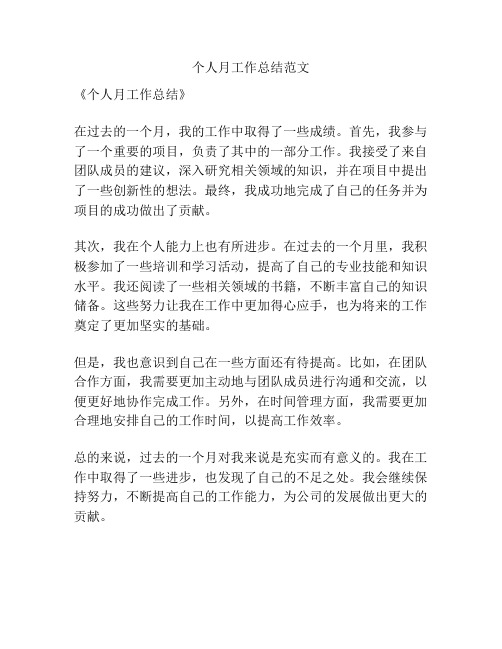 个人月工作总结范文

《个人月工作总结》

在过去的一个月，我的工作中取得了一些成绩。首先，我参与了一个重要的项目，负责了其中的一部分工作。我接受了来自团队成员的建议，深入研究相关领域的知识，并在项目中提出了一些创新性的想法。最终，我成功地完成了自己的任务并为项目的成功做出了贡献。

其次，我在个人能力上也有所进步。在过去的一个月里，我积极参加了一些培训和学习活动，提高了自己的专业技能和知识水平。我还阅读了一些相关领域的书籍，不断丰富自己的知识储备。这些努力让我在工作中更加得心应手，也为将来的工作奠定了更加坚实的基础。

但是，我也意识到自己在一些方面还有待提高。比如，在团队合作方面，我需要更加主动地与团队成员进行沟通和交流，以便更好地协作完成工作。另外，在时间管理方面，我需要更加合理地安排自己的工作时间，以提高工作效率。

总的来说，过去的一个月对我来说是充实而有意义的。我在工作中取得了一些进步，也发现了自己的不足之处。我会继续保持努力，不断提高自己的工作能力，为公司的发展做出更大的贡献。